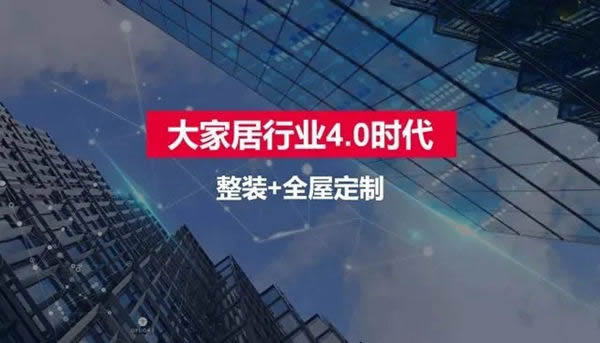 大家居行业4.0时代

整装+全屋定制